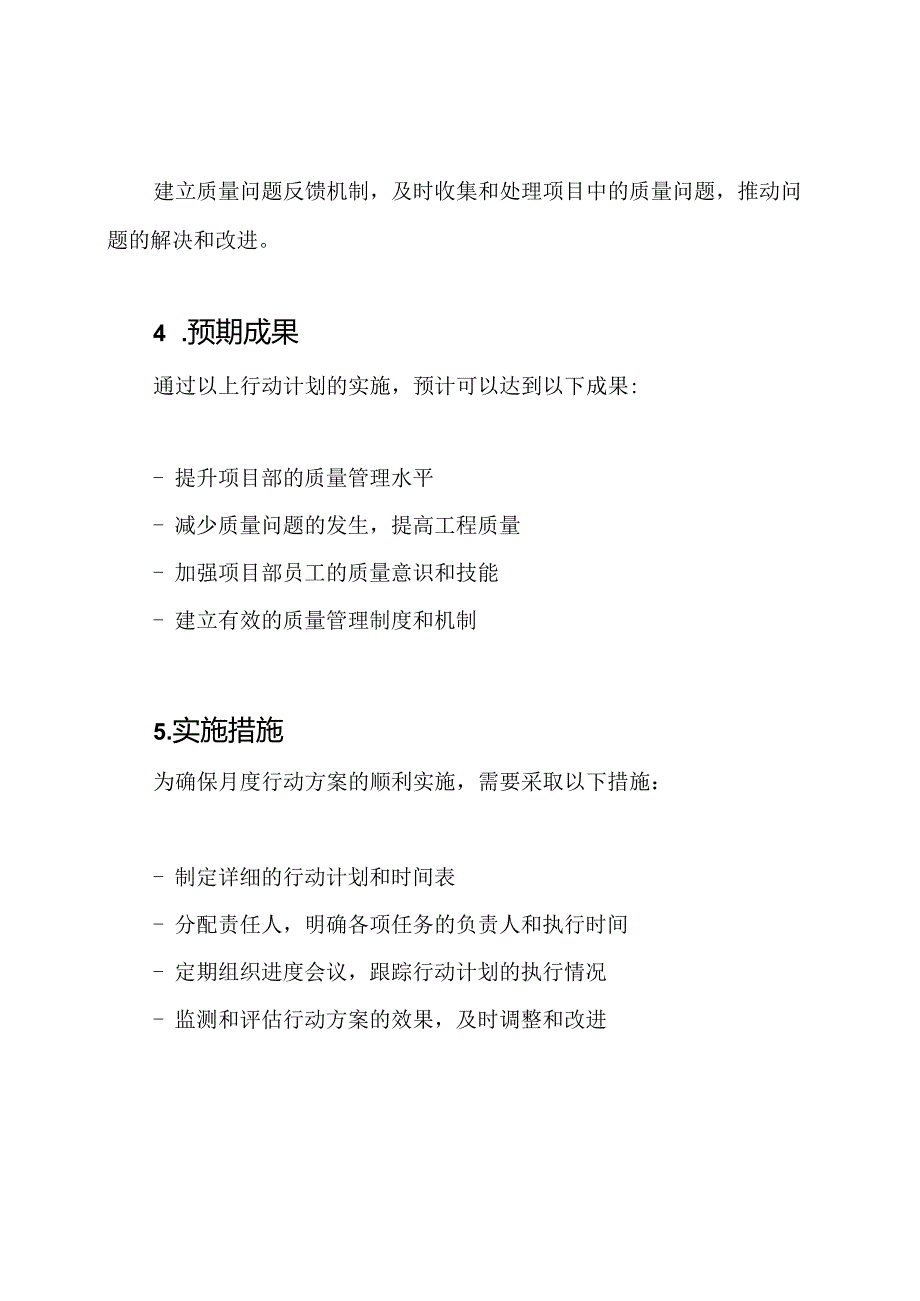 建立质量问题反馈机制，及时收集和处理项目中的质量问题，推动问题的解决和改进。

4 .预期成果

通过以上行动计划的实施，预计可以达到以下成果：

- 提升项目部的质量管理水平
- 减少质量问题的发生，提高工程质量
- 加强项目部员工的质量意识和技能
- 建立有效的质量管理制度和机制

5.实施措施

为确保月度行动方案的顺利实施，需要采取以下措施：

- 制定详细的行动计划和时间表
- 分配责任人，明确各项任务的负责人和执行时间
- 定期组织进度会议，跟踪行动计划的执行情况
- 监测和评估行动方案的效果，及时调整和改进